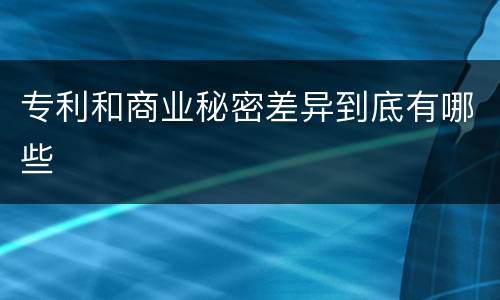 专利和商业秘密差异到底有哪些